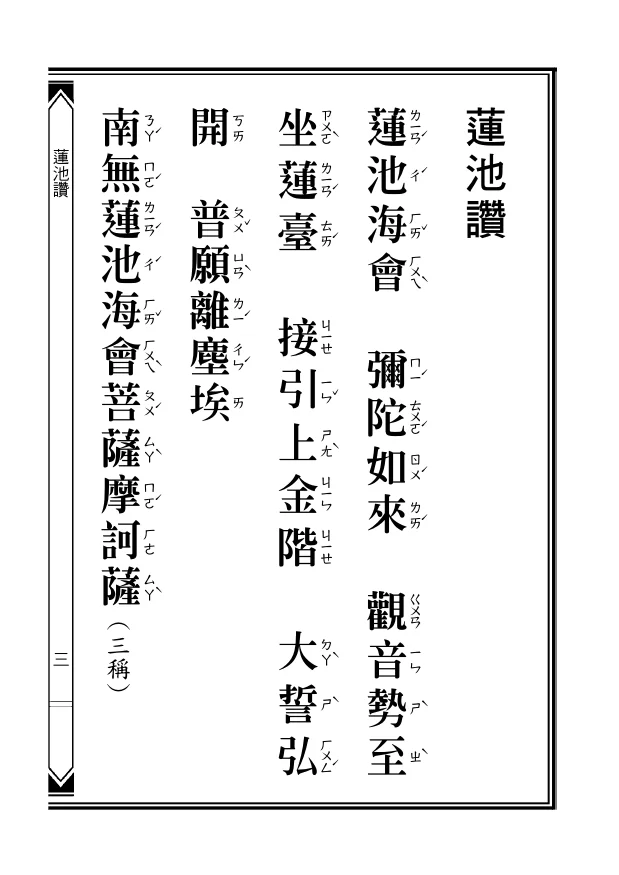 蓮池讚

蓮池海會　彌陀如來　觀音勢至

坐蓮臺　接引上金階　大誓弘

開　普願離塵埃

南無蓮池海會菩薩摩訶薩（三稱）

蓮池讚

三